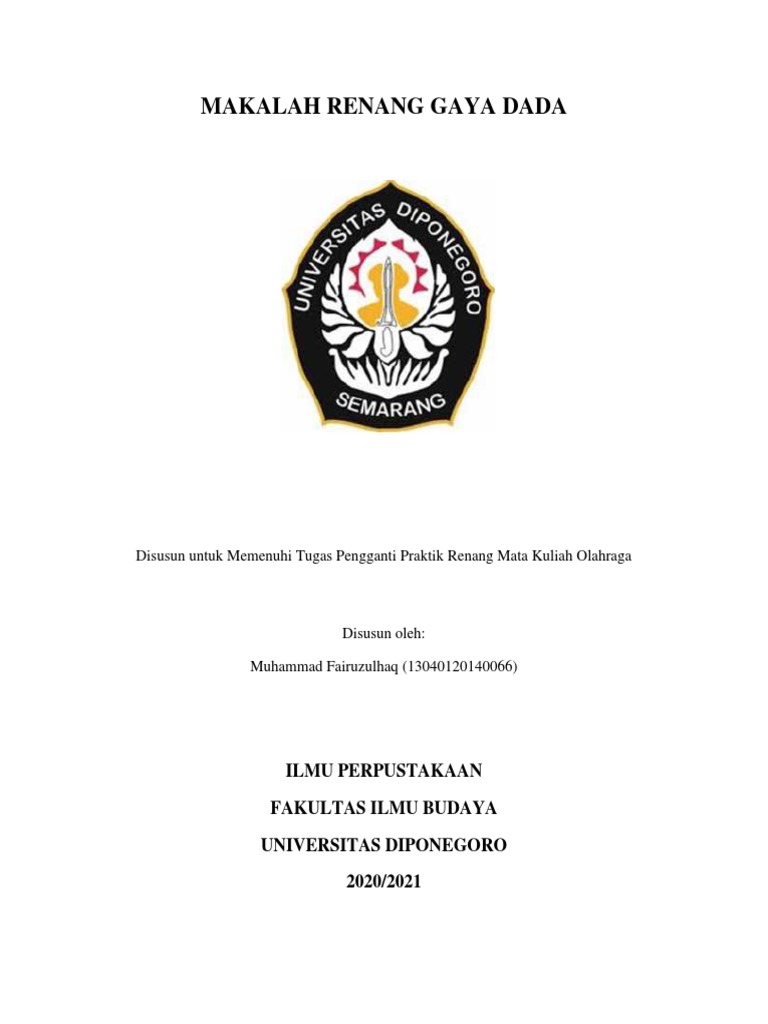 MAKALAH RENANG GAYA DADA

UNIVERSITAS DIPONEGORO
SEMARANG

Disusun untuk Memenuhi Tugas Pengganti Praktik Renang Mata Kuliah Olahraga

Disusun oleh:

Muhammad Fairuzulhaq (13040120140066)

ILMU PERPUSTAKAAN

FAKULTAS ILMU BUDAYA

UNIVERSITAS DIPONEGORO

2020/2021